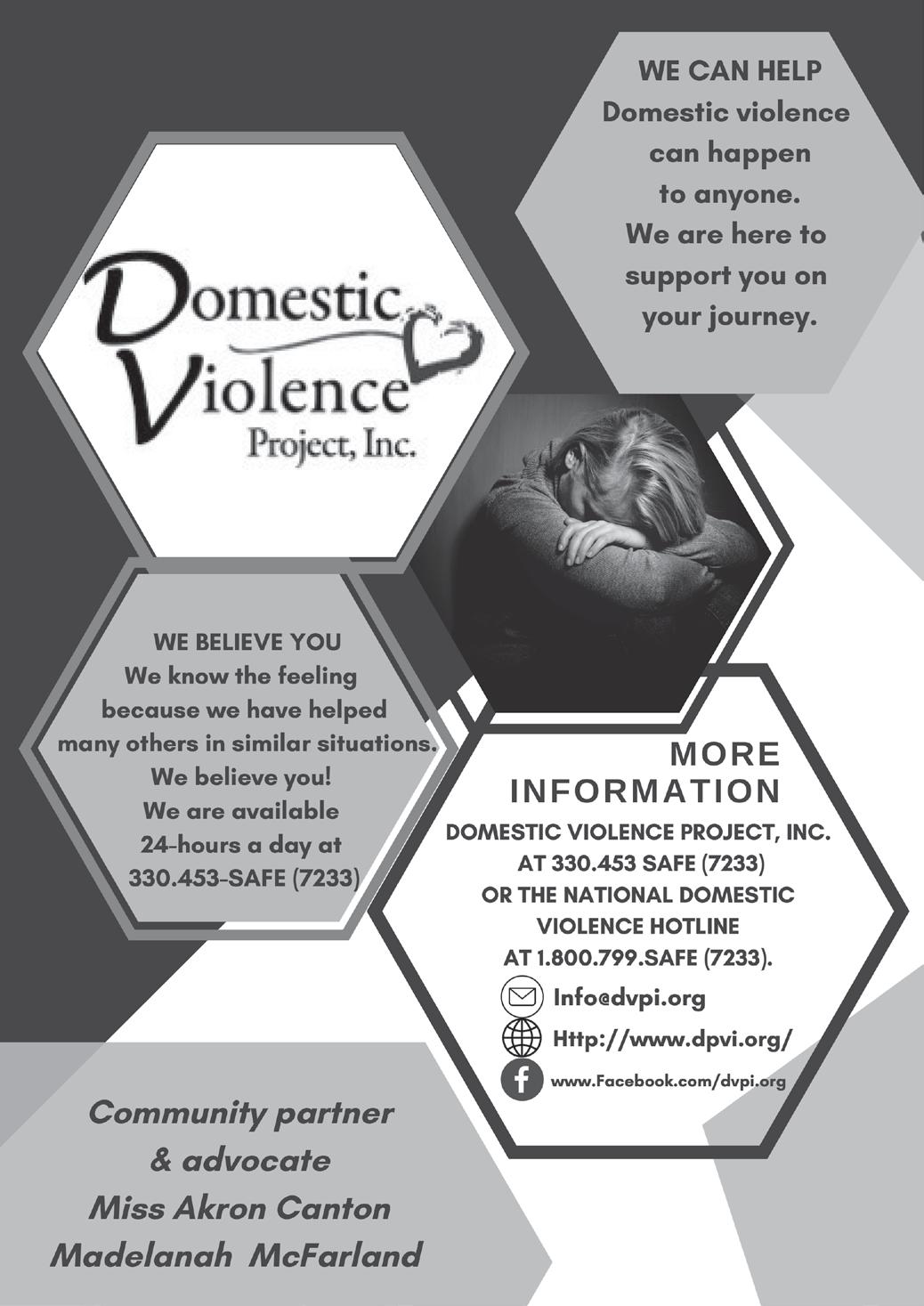 WE CAN HELP
Domestic violence can happen to anyone. We are here to support you on your journey.

Domestic Violence Project, Inc.

WE BELIEVE YOU
We know the feeling because we have helped many others in similar situations. We believe you! We are available 24-hours a day at 330.453-SAFE (7233)

MORE INFORMATION
DOMESTIC VIOLENCE PROJECT, INC. AT 330.453 SAFE (7233) OR THE NATIONAL DOMESTIC VIOLENCE HOTLINE AT 1.800.799.SAFE (7233).

Info@dvpi.org
Http://www.dpvi.org/
www.Facebook.com/dvpi.org

Community partner & advocate
Miss Akron Canton
Madelanah McFarland